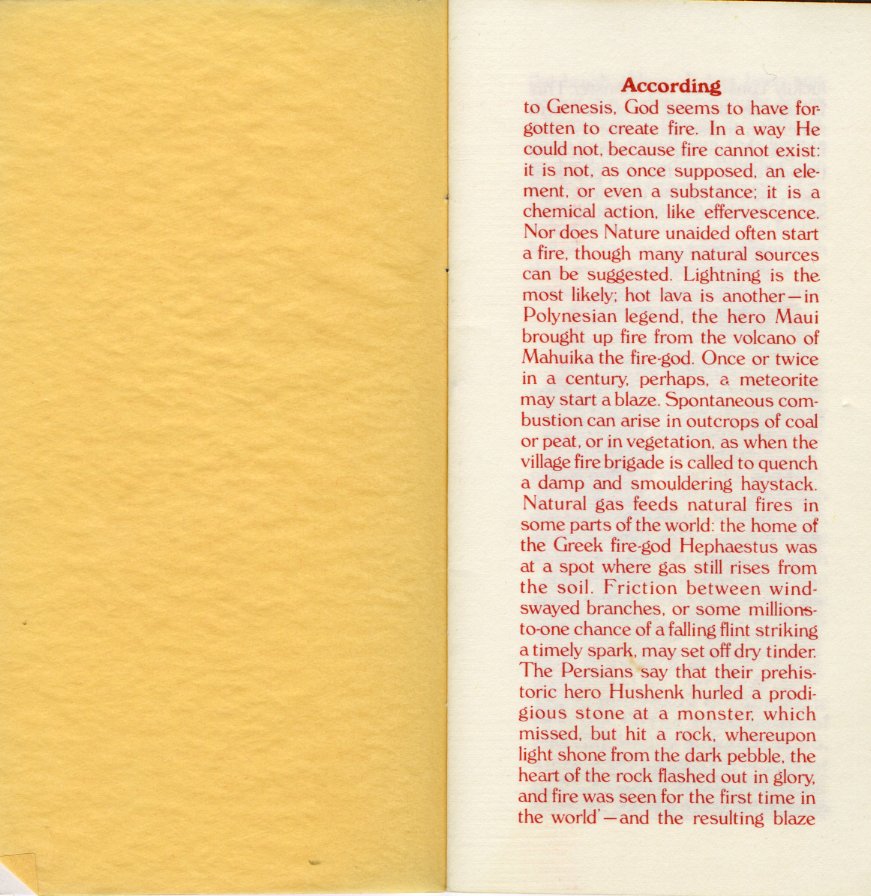 According

to Genesis, God seems to have forgotten to create fire. In a way He could not, because fire cannot exist: it is not, as once supposed, an element, or even a substance; it is a chemical action, like effervescence. Nor does Nature unaided often start a fire, though many natural sources can be suggested. Lightning is the most likely; hot lava is another—in Polynesian legend, the hero Maui brought up fire from the volcano of Mahuika the fire-god. Once or twice in a century, perhaps, a meteorite may start a blaze. Spontaneous combustion can arise in outcrops of coal or peat, or in vegetation, as when the village fire brigade is called to quench a damp and smouldering haystack. Natural gas feeds natural fires in some parts of the world: the home of the Greek fire-god Hephaestus was at a spot where gas still rises from the soil. Friction between wind-swayed branches, or some millions-to-one chance of a falling flint striking a timely spark, may set off dry tinder. The Persians say that their prehistoric hero Hushenk hurled a prodigious stone at a monster, which missed, but hit a rock, whereupon light shone from the dark pebble, the heart of the rock flashed out in glory, and fire was seen for the first time in the world'—and the resulting blaze